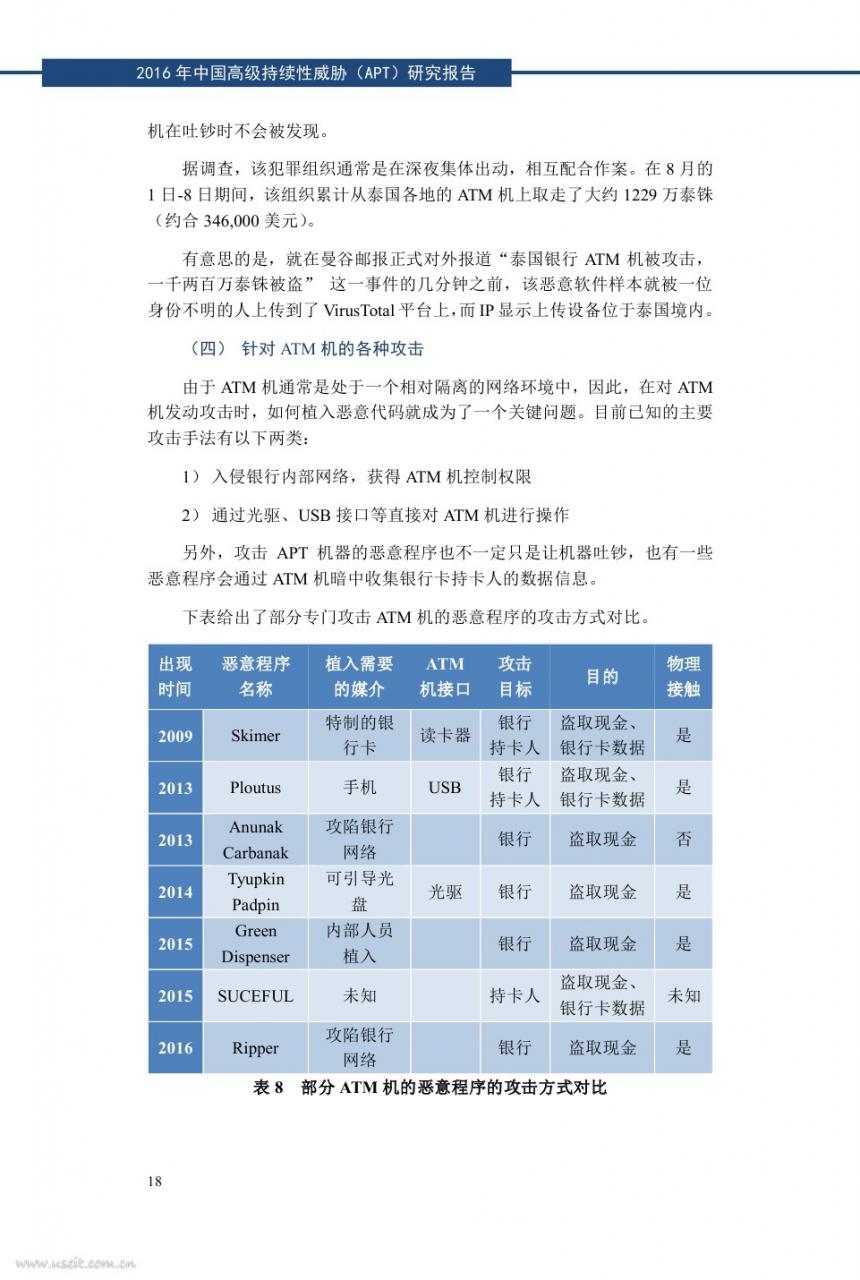 2016 年中国高级持续性威胁（APT）研究报告

机在吐钞时不会被发现。

据调查，该犯罪组织通常是在深夜集体出动，相互配合作案。在 8 月的 1 日-8 日期间，该组织累计从泰国各地的 ATM 机上取走了大约 1229 万泰铢（约合 346,000 美元）。

有意思的是，就在曼谷邮报正式对外报道“泰国银行 ATM 机被攻击，一千两百万泰铢被盗” 这一事件的几分钟之前，该恶意软件样本就被一位身份不明的人上传到了 VirusTotal 平台上，而 IP 显示上传设备位于泰国境内。

（四） 针对 ATM 机的各种攻击

由于 ATM 机通常是处于一个相对隔离的网络环境中，因此，在对 ATM 机发动攻击时，如何植入恶意代码就成为了一个关键问题。目前已知的主要攻击手法有以下两类：

1） 入侵银行内部网络，获得 ATM 机控制权限

2） 通过光驱、USB 接口等直接对 ATM 机进行操作

另外，攻击 APT 机器的恶意程序也不一定只是让机器吐钞，也有一些恶意程序会通过 ATM 机暗中收集银行卡持卡人的数据信息。

下表给出了部分专门攻击 ATM 机的恶意程序的攻击方式对比。

| 出现时间 | 恶意程序名称 | 植入需要的媒介 | ATM 机接口 | 攻击目标 | 目的 | 物理接触 |
|---|---|---|---|---|---|---|
| 2009 | Skimer | 特制的银行卡 | 读卡器 | 银行持卡人 | 盗取现金、银行卡数据 | 是 |
| 2013 | Ploutus | 手机 | USB | 银行持卡人 | 盗取现金、银行卡数据 | 是 |
| 2013 | Anunak Carbanak | 攻陷银行网络 | | 银行 | 盗取现金 | 否 |
| 2014 | Tyupkin Padpin | 可引导光盘 | 光驱 | 银行 | 盗取现金 | 是 |
| 2015 | Green Dispenser | 内部人员植入 | | 银行 | 盗取现金 | 是 |
| 2015 | SUCEFUL | 未知 | | 持卡人 | 盗取现金、银行卡数据 | 未知 |
| 2016 | Ripper | 攻陷银行网络 | | 银行 | 盗取现金 | 是 |

表 8 部分 ATM 机的恶意程序的攻击方式对比

18

www.useit.com.cn